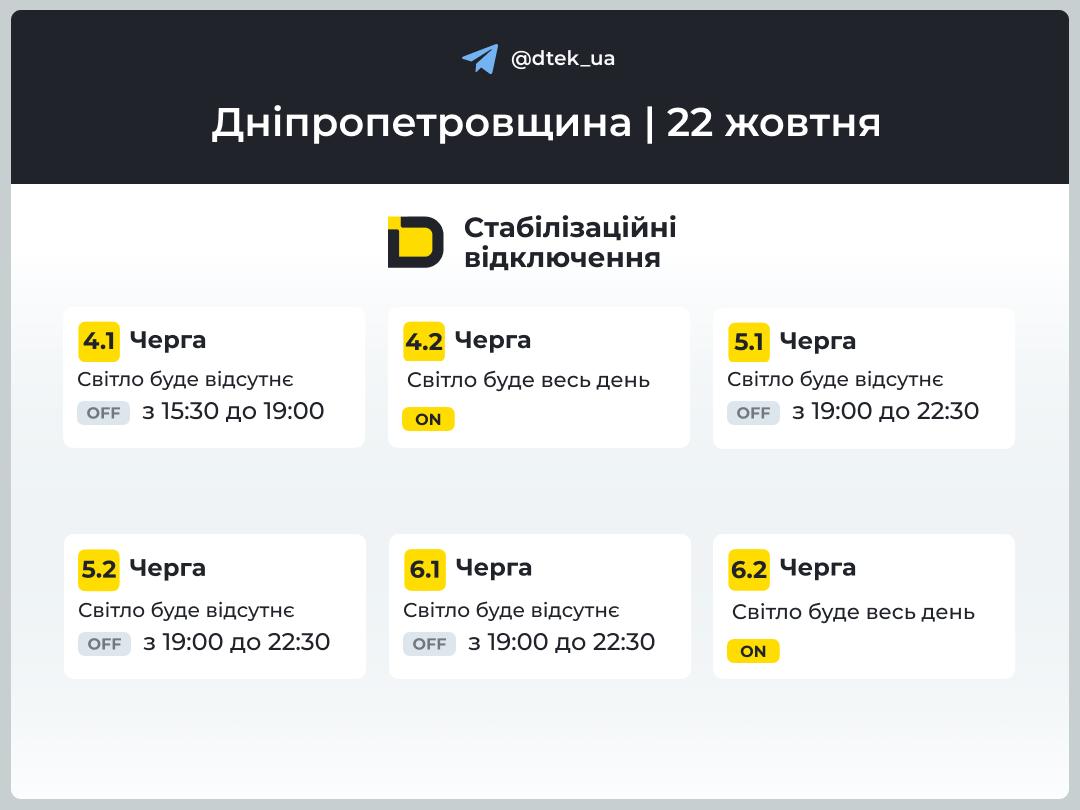 @dtek_ua

Дніпропетровщина | 22 жовтня

Стабілізаційні відключення

4.1 Черга
Світло буде відсутнє
OFF з 15:30 до 19:00

4.2 Черга
Світло буде весь день
ON

5.1 Черга
Світло буде відсутнє
OFF з 19:00 до 22:30

5.2 Черга
Світло буде відсутнє
OFF з 19:00 до 22:30

6.1 Черга
Світло буде відсутнє
OFF з 19:00 до 22:30

6.2 Черга
Світло буде весь день
ON